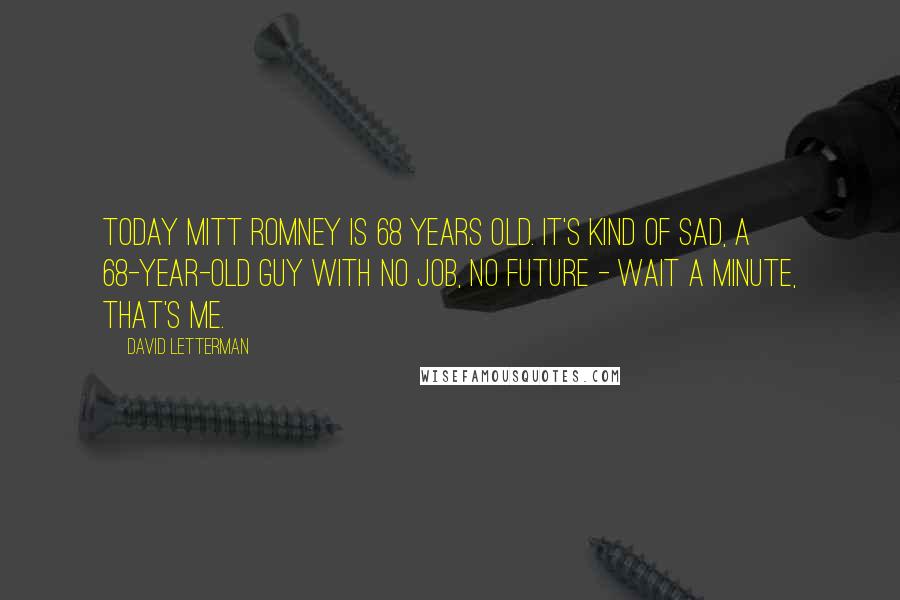 TODAY MITT ROMNEY IS 68 YEARS OLD. IT'S KIND OF SAD, A 68-YEAR-OLD GUY WITH NO JOB, NO FUTURE - WAIT A MINUTE, THAT'S ME.

DAVID LETTERMAN

WISEFAMOUSQUOTES.COM